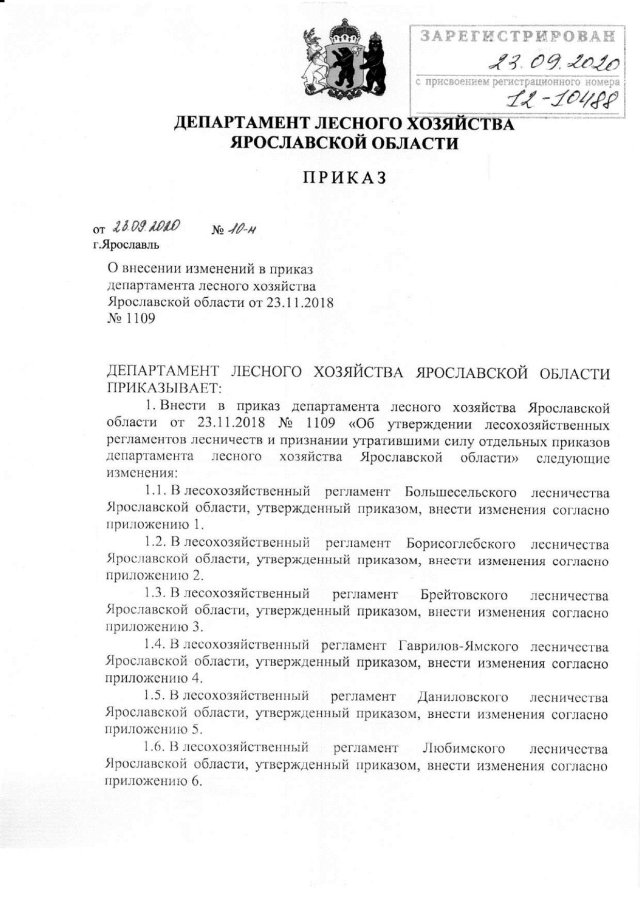 ЗАРЕГИСТРИРОВАН
23.09.2020
с присвоением регистрационного номера
12-10488

ДЕПАРТАМЕНТ ЛЕСНОГО ХОЗЯЙСТВА ЯРОСЛАВСКОЙ ОБЛАСТИ

ПРИКАЗ

от 23.09.2020 № 10-н
г.Ярославль

О внесении изменений в приказ департамента лесного хозяйства Ярославской области от 23.11.2018 № 1109

ДЕПАРТАМЕНТ ЛЕСНОГО ХОЗЯЙСТВА ЯРОСЛАВСКОЙ ОБЛАСТИ ПРИКАЗЫВАЕТ:

1. Внести в приказ департамента лесного хозяйства Ярославской области от 23.11.2018 № 1109 «Об утверждении лесохозяйственных регламентов лесничеств и признании утратившими силу отдельных приказов департамента лесного хозяйства Ярославской области» следующие изменения:

1.1. В лесохозяйственный регламент Большесельского лесничества Ярославской области, утвержденный приказом, внести изменения согласно приложению 1.

1.2. В лесохозяйственный регламент Борисоглебского лесничества Ярославской области, утвержденный приказом, внести изменения согласно приложению 2.

1.3. В лесохозяйственный регламент Брейтовского лесничества Ярославской области, утвержденный приказом, внести изменения согласно приложению 3.

1.4. В лесохозяйственный регламент Гаврилов-Ямского лесничества Ярославской области, утвержденный приказом, внести изменения согласно приложению 4.

1.5. В лесохозяйственный регламент Даниловского лесничества Ярославской области, утвержденный приказом, внести изменения согласно приложению 5.

1.6. В лесохозяйственный регламент Любимского лесничества Ярославской области, утвержденный приказом, внести изменения согласно приложению 6.